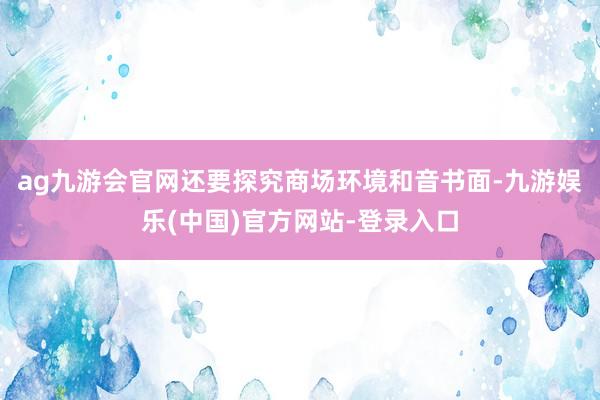 ag九游会官网还要探究商场环境和音书面-九游娱乐(中国)官方网站-登录入口